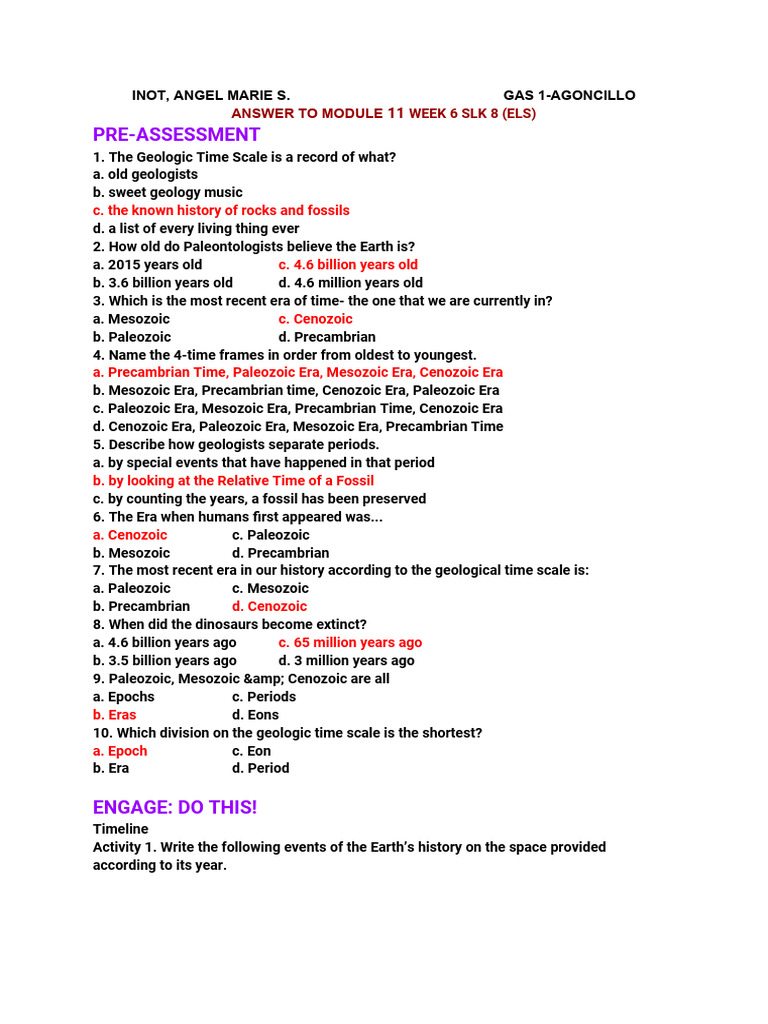 INOT, ANGEL MARIE S.  GAS 1-AGONCILLO
ANSWER TO MODULE 11 WEEK 6 SLK 8 (ELS)

PRE-ASSESSMENT

1. The Geologic Time Scale is a record of what?
a. old geologists
b. sweet geology music
c. the known history of rocks and fossils
d. a list of every living thing ever
2. How old do Paleontologists believe the Earth is?
a. 2015 years old  c. 4.6 billion years old
b. 3.6 billion years old  d. 4.6 million years old
3. Which is the most recent era of time- the one that we are currently in?
a. Mesozoic  c. Cenozoic
b. Paleozoic  d. Precambrian
4. Name the 4-time frames in order from oldest to youngest.
a. Precambrian Time, Paleozoic Era, Mesozoic Era, Cenozoic Era
b. Mesozoic Era, Precambrian time, Cenozoic Era, Paleozoic Era
c. Paleozoic Era, Mesozoic Era, Precambrian Time, Cenozoic Era
d. Cenozoic Era, Paleozoic Era, Mesozoic Era, Precambrian Time
5. Describe how geologists separate periods.
a. by special events that have happened in that period
b. by looking at the Relative Time of a Fossil
c. by counting the years, a fossil has been preserved
6. The Era when humans first appeared was...
a. Cenozoic  c. Paleozoic
b. Mesozoic  d. Precambrian
7. The most recent era in our history according to the geological time scale is:
a. Paleozoic  c. Mesozoic
b. Precambrian  d. Cenozoic
8. When did the dinosaurs become extinct?
a. 4.6 billion years ago  c. 65 million years ago
b. 3.5 billion years ago  d. 3 million years ago
9. Paleozoic, Mesozoic &amp; Cenozoic are all
a. Epochs  c. Periods
b. Eras  d. Eons
10. Which division on the geologic time scale is the shortest?
a. Epoch  c. Eon
b. Era  d. Period

ENGAGE: DO THIS!

Timeline
Activity 1. Write the following events of the Earth's history on the space provided according to its year.